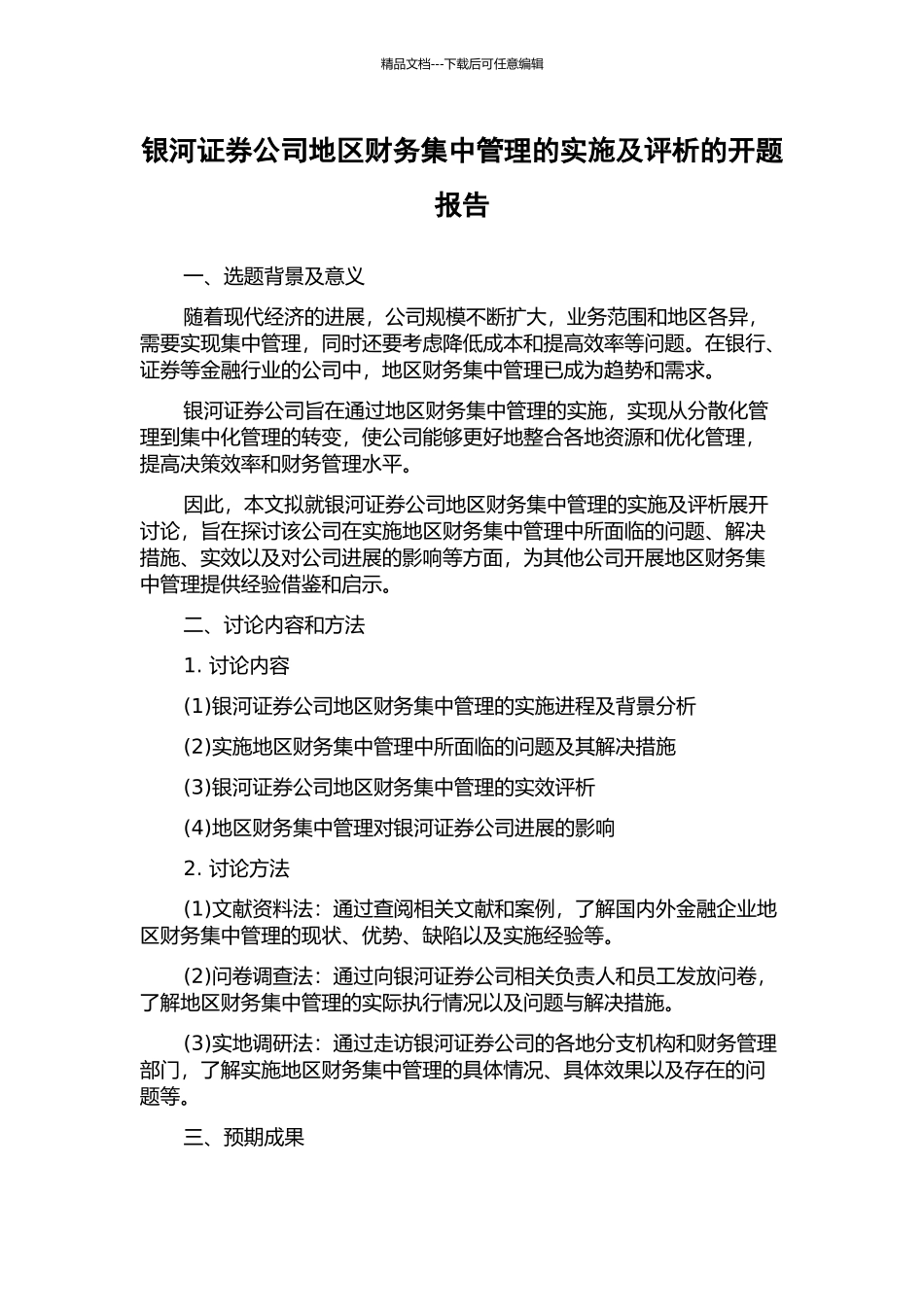 精品文档---下载后可任意编辑

银河证券公司地区财务集中管理的实施及评析的开题报告

一、选题背景及意义

随着现代经济的进展，公司规模不断扩大，业务范围和地区各异，需要实现集中管理，同时还要考虑降低成本和提高效率等问题。在银行、证券等金融行业的公司中，地区财务集中管理已成为趋势和需求。

银河证券公司旨在通过地区财务集中管理的实施，实现从分散化管理到集中化管理的转变，使公司能够更好地整合各地资源和优化管理，提高决策效率和财务管理水平。

因此，本文拟就银河证券公司地区财务集中管理的实施及评析展开讨论，旨在探讨该公司在实施地区财务集中管理中所面临的问题、解决措施、实效以及对公司进展的影响等方面，为其他公司开展地区财务集中管理提供经验借鉴和启示。

二、讨论内容和方法

1. 讨论内容

(1)银河证券公司地区财务集中管理的实施进程及背景分析

(2)实施地区财务集中管理中所面临的问题及其解决措施

(3)银河证券公司地区财务集中管理的实效评析

(4)地区财务集中管理对银河证券公司进展的影响

2. 讨论方法

(1)文献资料法：通过查阅相关文献和案例，了解国内外金融企业地区财务集中管理的现状、优势、缺陷以及实施经验等。

(2)问卷调查法：通过向银河证券公司相关负责人和员工发放问卷，了解地区财务集中管理的实际执行情况以及问题与解决措施。

(3)实地调研法：通过走访银河证券公司的各地分支机构和财务管理部门，了解实施地区财务集中管理的具体情况、具体效果以及存在的问题等。

三、预期成果